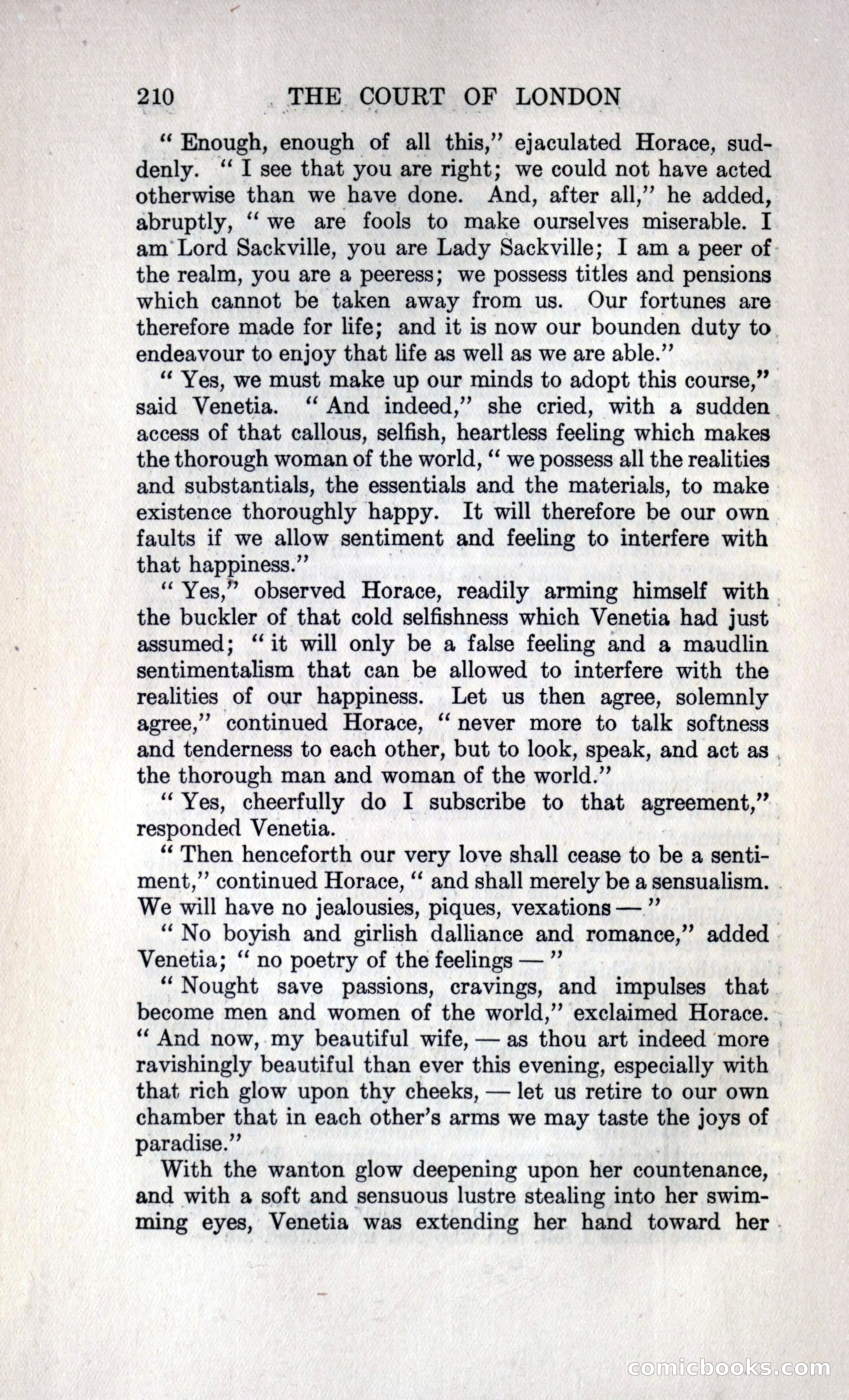 210 THE COURT OF LONDON

" Enough, enough of all this," ejaculated Horace, suddenly. " I see that you are right; we could not have acted otherwise than we have done. And, after all," he added, abruptly, " we are fools to make ourselves miserable. I am Lord Sackville, you are Lady Sackville; I am a peer of the realm, you are a peeress; we possess titles and pensions which cannot be taken away from us. Our fortunes are therefore made for life; and it is now our bounden duty to endeavour to enjoy that life as well as we are able."

" Yes, we must make up our minds to adopt this course," said Venetia. " And indeed," she cried, with a sudden access of that callous, selfish, heartless feeling which makes the thorough woman of the world, " we possess all the realities and substantials, the essentials and the materials, to make existence thoroughly happy. It will therefore be our own faults if we allow sentiment and feeling to interfere with that happiness."

" Yes," observed Horace, readily arming himself with the buckler of that cold selfishness which Venetia had just assumed; " it will only be a false feeling and a maudlin sentimentalism that can be allowed to interfere with the realities of our happiness. Let us then agree, solemnly agree," continued Horace, " never more to talk softness and tenderness to each other, but to look, speak, and act as the thorough man and woman of the world."

" Yes, cheerfully do I subscribe to that agreement," responded Venetia.

" Then henceforth our very love shall cease to be a sentiment," continued Horace, " and shall merely be a sensualism. We will have no jealousies, piques, vexations — "

" No boyish and girlish dalliance and romance," added Venetia; " no poetry of the feelings — "

" Nought save passions, cravings, and impulses that become men and women of the world," exclaimed Horace. " And now, my beautiful wife, — as thou art indeed more ravishingly beautiful than ever this evening, especially with that rich glow upon thy cheeks, — let us retire to our own chamber that in each other's arms we may taste the joys of paradise."

With the wanton glow deepening upon her countenance, and with a soft and sensuous lustre stealing into her swimming eyes, Venetia was extending her hand toward her

comicbooks.com